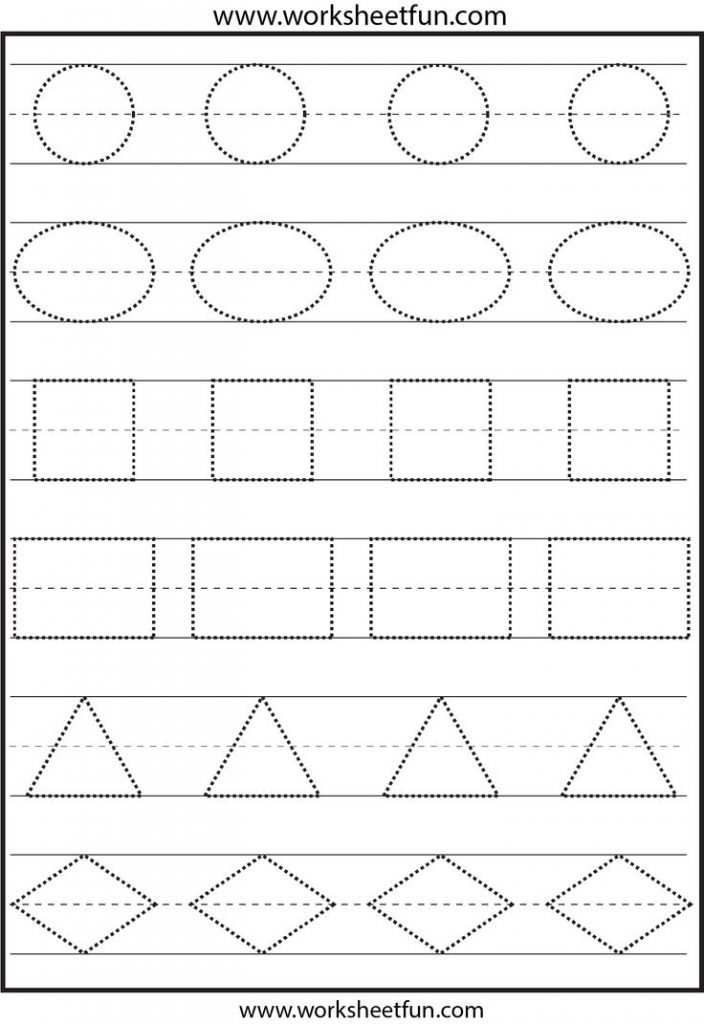 www.worksheetfun.com

www.worksheetfun.com